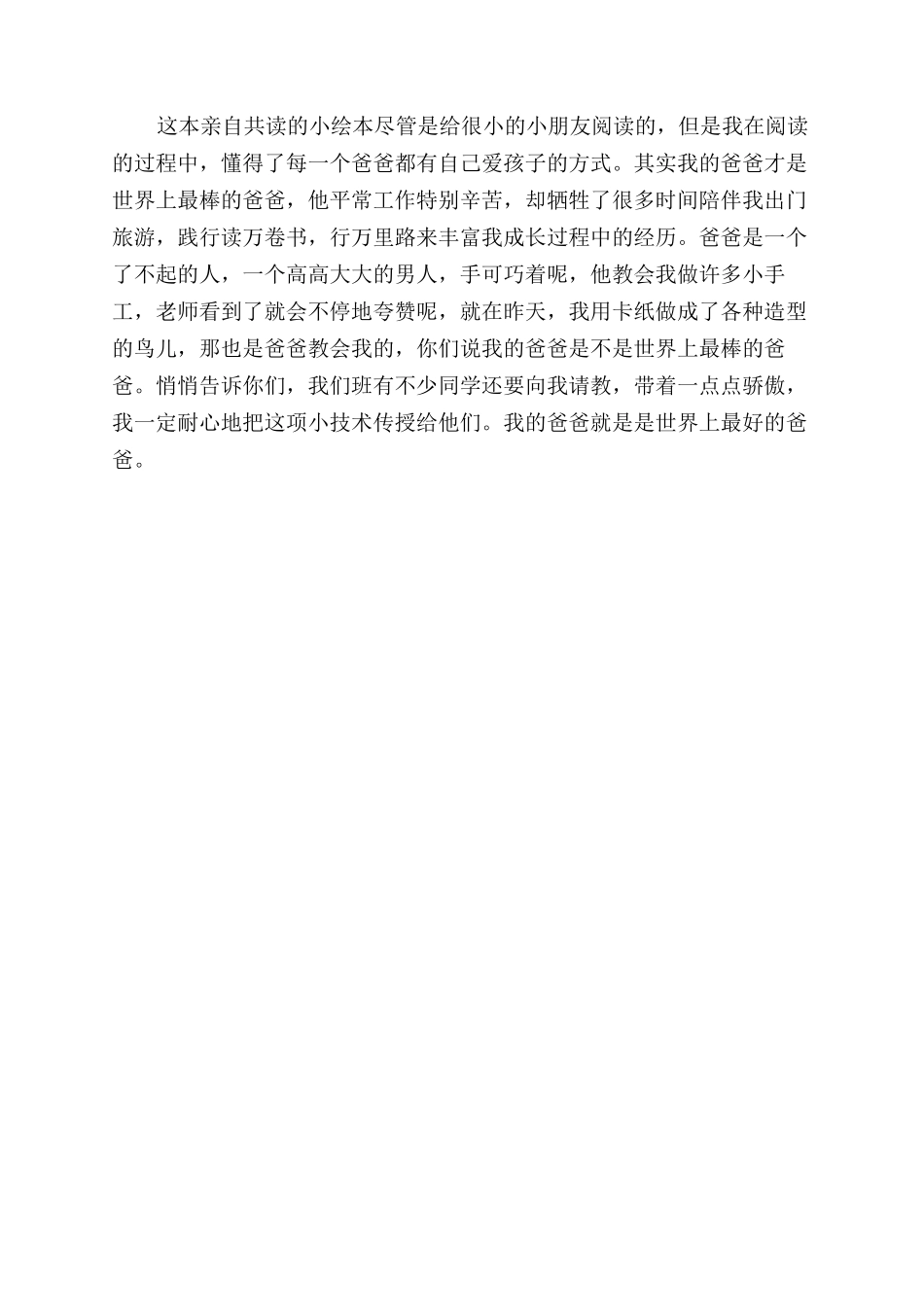 这本亲自共读的小绘本尽管是给很小的小朋友阅读的，但是我在阅读的过程中，懂得了每一个爸爸都有自己爱孩子的方式。其实我的爸爸才是世界上最棒的爸爸，他平常工作特别辛苦，却牺牲了很多时间陪伴我出门旅游，践行读万卷书，行万里路来丰富我成长过程中的经历。爸爸是一个了不起的人，一个高高大大的男人，手可巧着呢，他教会我做许多小手工，老师看到了就会不停地夸赞呢，就在昨天，我用卡纸做成了各种造型的鸟儿，那也是爸爸教会我的，你们说我的爸爸是不是世界上最棒的爸爸。悄悄告诉你们，我们班有不少同学还要向我请教，带着一点点骄傲，我一定耐心地把这项小技术传授给他们。我的爸爸就是是世界上最好的爸爸。